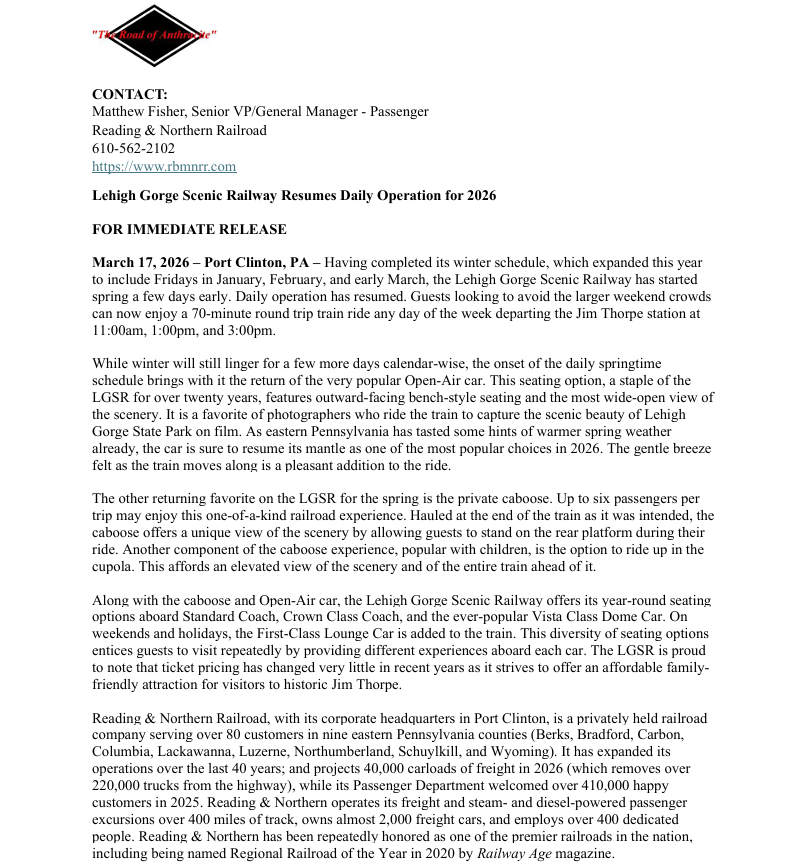 "The Road of Anthracite"

**CONTACT:**
Matthew Fisher, Senior VP/General Manager - Passenger
Reading & Northern Railroad
610-562-2102
https://www.rbmnrr.com

**Lehigh Gorge Scenic Railway Resumes Daily Operation for 2026**

**FOR IMMEDIATE RELEASE**

**March 17, 2026 – Port Clinton, PA –** Having completed its winter schedule, which expanded this year to include Fridays in January, February, and early March, the Lehigh Gorge Scenic Railway has started spring a few days early. Daily operation has resumed. Guests looking to avoid the larger weekend crowds can now enjoy a 70-minute round trip train ride any day of the week departing the Jim Thorpe station at 11:00am, 1:00pm, and 3:00pm.

While winter will still linger for a few more days calendar-wise, the onset of the daily springtime schedule brings with it the return of the very popular Open-Air car. This seating option, a staple of the LGSR for over twenty years, features outward-facing bench-style seating and the most wide-open view of the scenery. It is a favorite of photographers who ride the train to capture the scenic beauty of Lehigh Gorge State Park on film. As eastern Pennsylvania has tasted some hints of warmer spring weather already, the car is sure to resume its mantle as one of the most popular choices in 2026. The gentle breeze felt as the train moves along is a pleasant addition to the ride.

The other returning favorite on the LGSR for the spring is the private caboose. Up to six passengers per trip may enjoy this one-of-a-kind railroad experience. Hauled at the end of the train as it was intended, the caboose offers a unique view of the scenery by allowing guests to stand on the rear platform during their ride. Another component of the caboose experience, popular with children, is the option to ride up in the cupola. This affords an elevated view of the scenery and of the entire train ahead of it.

Along with the caboose and Open-Air car, the Lehigh Gorge Scenic Railway offers its year-round seating options aboard Standard Coach, Crown Class Coach, and the ever-popular Vista Class Dome Car. On weekends and holidays, the First-Class Lounge Car is added to the train. This diversity of seating options entices guests to visit repeatedly by providing different experiences aboard each car. The LGSR is proud to note that ticket pricing has changed very little in recent years as it strives to offer an affordable family-friendly attraction for visitors to historic Jim Thorpe.

Reading & Northern Railroad, with its corporate headquarters in Port Clinton, is a privately held railroad company serving over 80 customers in nine eastern Pennsylvania counties (Berks, Bradford, Carbon, Columbia, Lackawanna, Luzerne, Northumberland, Schuylkill, and Wyoming). It has expanded its operations over the last 40 years; and projects 40,000 carloads of freight in 2026 (which removes over 220,000 trucks from the highway), while its Passenger Department welcomed over 410,000 happy customers in 2025. Reading & Northern operates its freight and steam- and diesel-powered passenger excursions over 400 miles of track, owns almost 2,000 freight cars, and employs over 400 dedicated people. Reading & Northern has been repeatedly honored as one of the premier railroads in the nation, including being named Regional Railroad of the Year in 2020 by *Railway Age* magazine.